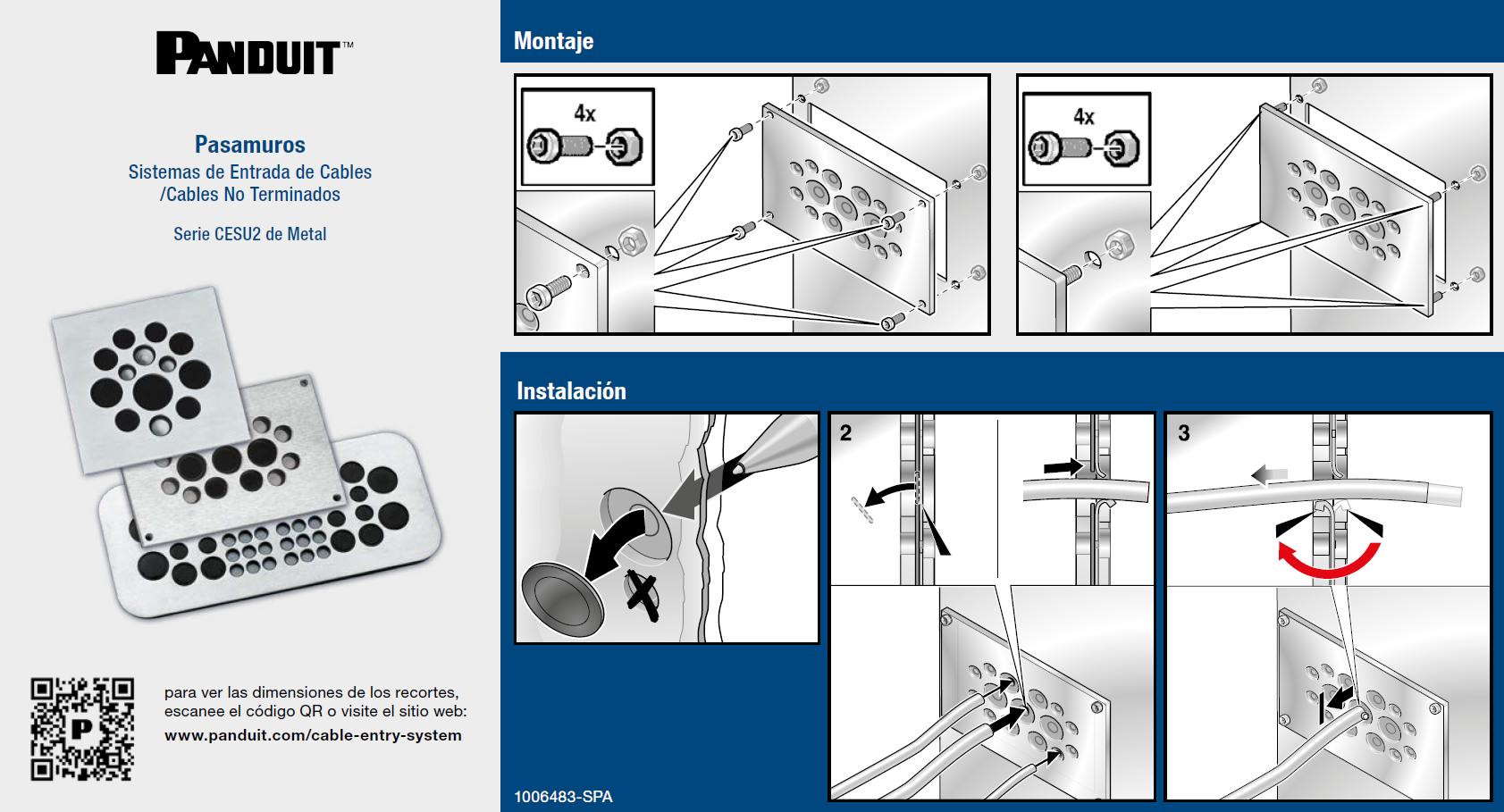 PANDUIT™

Pasamuros
Sistemas de Entrada de Cables /Cables No Terminados

Serie CESU2 de Metal

para ver las dimensiones de los recortes, escanee el código QR o visite el sitio web:
www.panduit.com/cable-entry-system

Montaje

4x

4x

Instalación

2

3

1006483-SPA